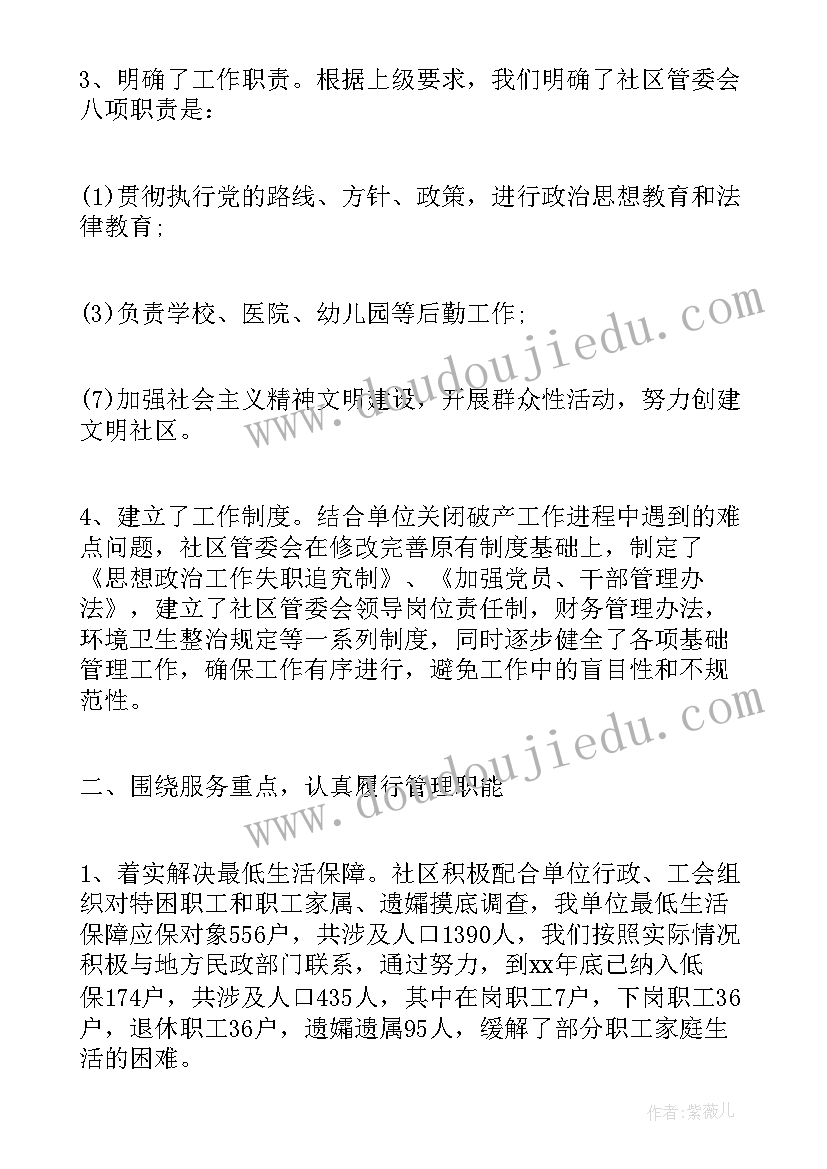 3、明确了工作职责。根据上级要求，我们明确了社区管委会八项职责是：

(1)贯彻执行党的路线、方针、政策，进行政治思想教育和法律教育；

(3)负责学校、医院、幼儿园等后勤工作；

(7)加强社会主义精神文明建设，开展群众性活动，努力创建文明社区。

4、建立了工作制度。结合单位关闭破产工作进程中遇到的难点问题，社区管委会在修改完善原有制度基础上，制定了《思想政治工作失职追究制》、《加强党员、干部管理办法》，建立了社区管委会领导岗位责任制，财务管理办法，环境卫生整治规定等一系列制度，同时逐步健全了各项基础管理工作，确保工作有序进行，避免工作中的盲目性和不规范性。

二、围绕服务重点，认真履行管理职能

1、着实解决最低生活保障。社区积极配合单位行政、工会组织对特困职工和职工家属、遗孀摸底调查，我单位最低生活保障应保对象556户，共涉及人口1390人，我们按照实际情况积极与地方民政部门联系，通过努力，到xx年底已纳入低保174户，共涉及人口435人，其中在岗职工7户，下岗职工36户，退休职工36户，遗孀遗属95人，缓解了部分职工家庭生活的困难。

www.doudoujiedu.com

www.doudoujiedu.com

作者:紫薇儿